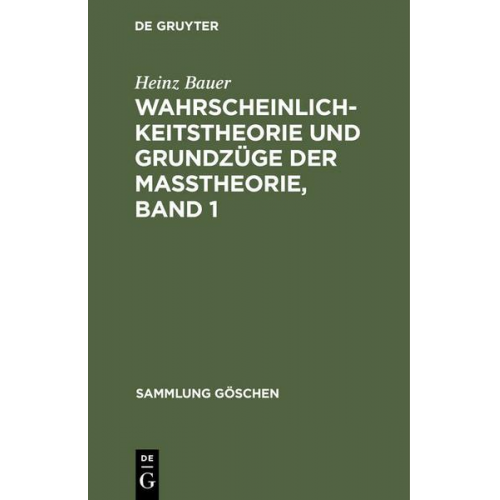 DE GRUYTER

Heinz Bauer

WAHRSCHEINLICHKEITSTHEORIE UND GRUNDZÜGE DER MASSTHEORIE, BAND 1

SAMMLUNG GÖSCHEN

DE
G